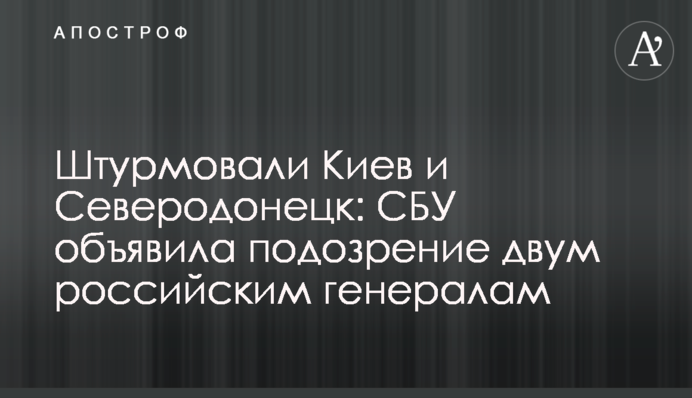 АПОСТРОФ

A'

Штурмовали Киев и Северодонецк: СБУ объявила подозрение двум российским генералам